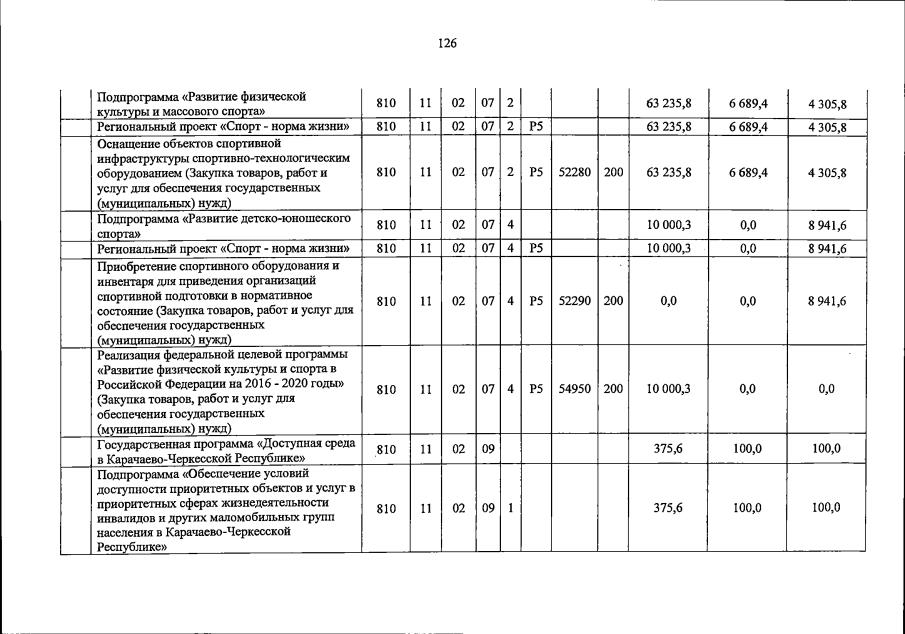 126

| | | | | | | | | | | | |
|---|---|---|---|---|---|---|---|---|---|---|---|
| | Подпрограмма «Развитие физической культуры и массового спорта» | 810 | 11 | 02 | 07 | 2 | | | | 63 235,8 | 6 689,4 | 4 305,8 |
| | Региональный проект «Спорт - норма жизни» | 810 | 11 | 02 | 07 | 2 | P5 | | | 63 235,8 | 6 689,4 | 4 305,8 |
| | Оснащение объектов спортивной инфраструктуры спортивно-технологическим оборудованием (Закупка товаров, работ и услуг для обеспечения государственных (муниципальных) нужд) | 810 | 11 | 02 | 07 | 2 | P5 | 52280 | 200 | 63 235,8 | 6 689,4 | 4 305,8 |
| | Подпрограмма «Развитие детско-юношеского спорта» | 810 | 11 | 02 | 07 | 4 | | | | 10 000,3 | 0,0 | 8 941,6 |
| | Региональный проект «Спорт - норма жизни» | 810 | 11 | 02 | 07 | 4 | P5 | | | 10 000,3 | 0,0 | 8 941,6 |
| | Приобретение спортивного оборудования и инвентаря для приведения организаций спортивной подготовки в нормативное состояние (Закупка товаров, работ и услуг для обеспечения государственных (муниципальных) нужд) | 810 | 11 | 02 | 07 | 4 | P5 | 52290 | 200 | 0,0 | 0,0 | 8 941,6 |
| | Реализация федеральной целевой программы «Развитие физической культуры и спорта в Российской Федерации на 2016 - 2020 годы» (Закупка товаров, работ и услуг для обеспечения государственных (муниципальных) нужд) | 810 | 11 | 02 | 07 | 4 | P5 | 54950 | 200 | 10 000,3 | 0,0 | 0,0 |
| | Государственная программа «Доступная среда в Карачаево-Черкесской Республике» | 810 | 11 | 02 | 09 | | | | | 375,6 | 100,0 | 100,0 |
| | Подпрограмма «Обеспечение условий доступности приоритетных объектов и услуг в приоритетных сферах жизнедеятельности инвалидов и других маломобильных групп населения в Карачаево-Черкесской Республике» | 810 | 11 | 02 | 09 | 1 | | | | 375,6 | 100,0 | 100,0 |